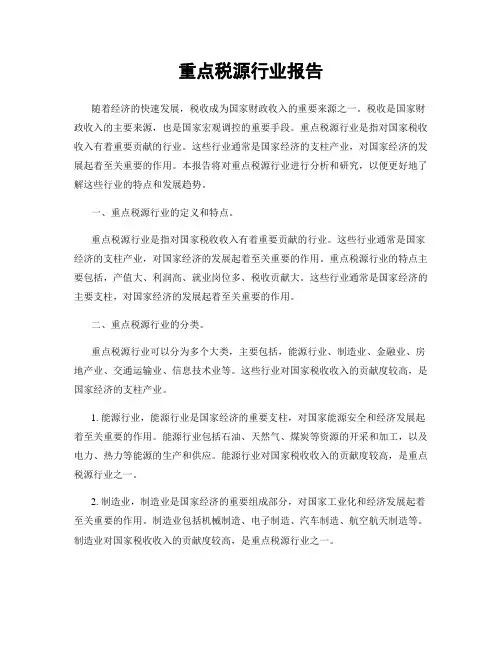 重点税源行业报告

随着经济的快速发展，税收成为国家财政收入的重要来源之一。税收是国家财政收入的主要来源，也是国家宏观调控的重要手段。重点税源行业是指对国家税收收入有着重要贡献的行业。这些行业通常是国家经济的支柱产业，对国家经济的发展起着至关重要的作用。本报告将对重点税源行业进行分析和研究，以便更好地了解这些行业的特点和发展趋势。

一、重点税源行业的定义和特点。

重点税源行业是指对国家税收收入有着重要贡献的行业。这些行业通常是国家经济的支柱产业，对国家经济的发展起着至关重要的作用。重点税源行业的特点主要包括，产值大、利润高、就业岗位多、税收贡献大。这些行业通常是国家经济的主要支柱，对国家经济的发展起着至关重要的作用。

二、重点税源行业的分类。

重点税源行业可以分为多个大类，主要包括，能源行业、制造业、金融业、房地产业、交通运输业、信息技术业等。这些行业对国家税收收入的贡献度较高，是国家经济的支柱产业。

1. 能源行业，能源行业是国家经济的重要支柱，对国家能源安全和经济发展起着至关重要的作用。能源行业包括石油、天然气、煤炭等资源的开采和加工，以及电力、热力等能源的生产和供应。能源行业对国家税收收入的贡献度较高，是重点税源行业之一。

2. 制造业，制造业是国家经济的重要组成部分，对国家工业化和经济发展起着至关重要的作用。制造业包括机械制造、电子制造、汽车制造、航空航天制造等。制造业对国家税收收入的贡献度较高，是重点税源行业之一。